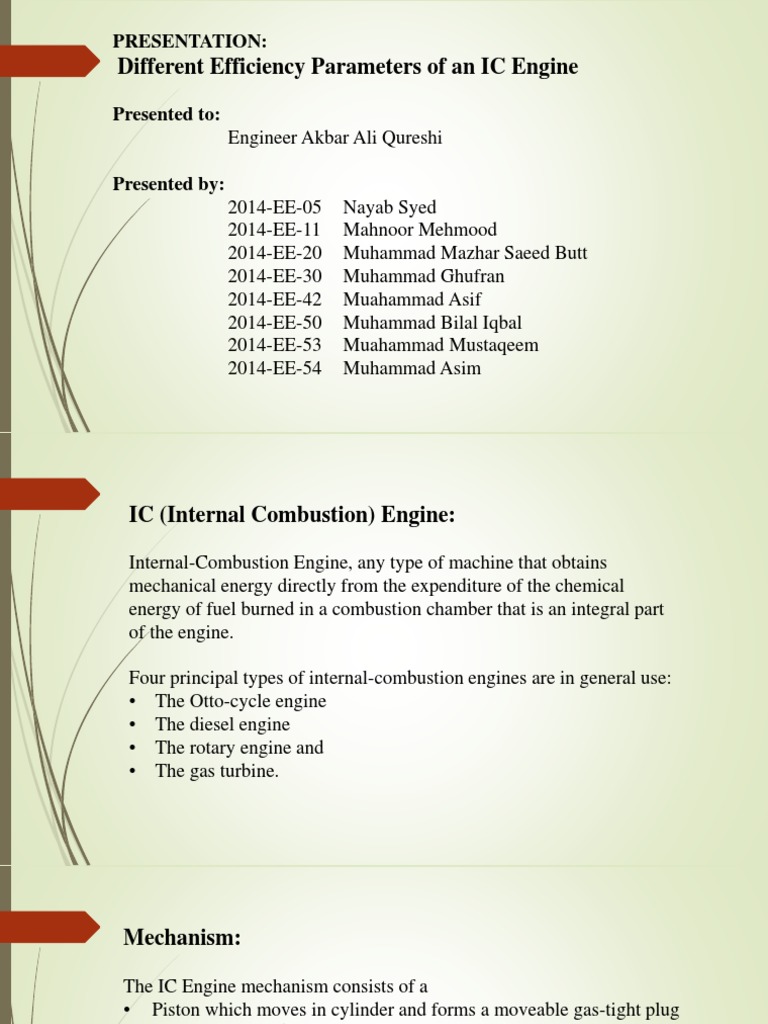 PRESENTATION:
Different Efficiency Parameters of an IC Engine

Presented to:
Engineer Akbar Ali Qureshi

Presented by:
2014-EE-05 Nayab Syed
2014-EE-11 Mahnoor Mehmood
2014-EE-20 Muhammad Mazhar Saeed Butt
2014-EE-30 Muhammad Ghufran
2014-EE-42 Muahammad Asif
2014-EE-50 Muhammad Bilal Iqbal
2014-EE-53 Muahammad Mustaqeem
2014-EE-54 Muhammad Asim

IC (Internal Combustion) Engine:

Internal-Combustion Engine, any type of machine that obtains mechanical energy directly from the expenditure of the chemical energy of fuel burned in a combustion chamber that is an integral part of the engine.

Four principal types of internal-combustion engines are in general use:
• The Otto-cycle engine
• The diesel engine
• The rotary engine and
• The gas turbine.

Mechanism:

The IC Engine mechanism consists of a
• Piston which moves in cylinder and forms a moveable gas-tight plug